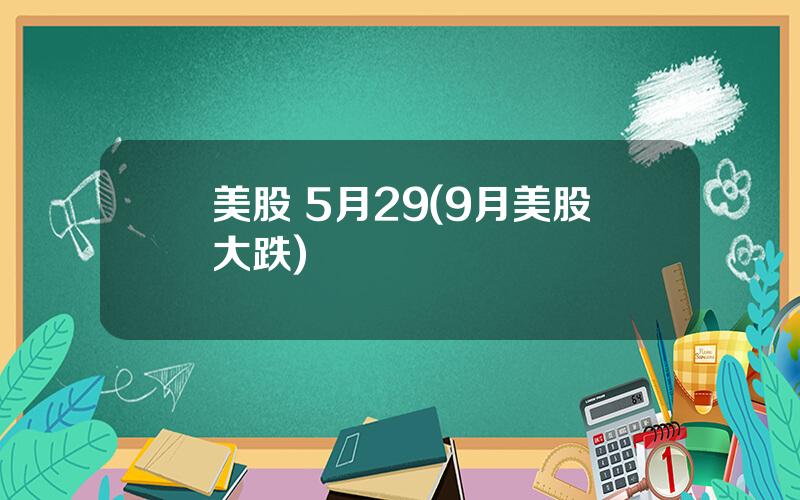 美股 5月29(9月美股大跌)